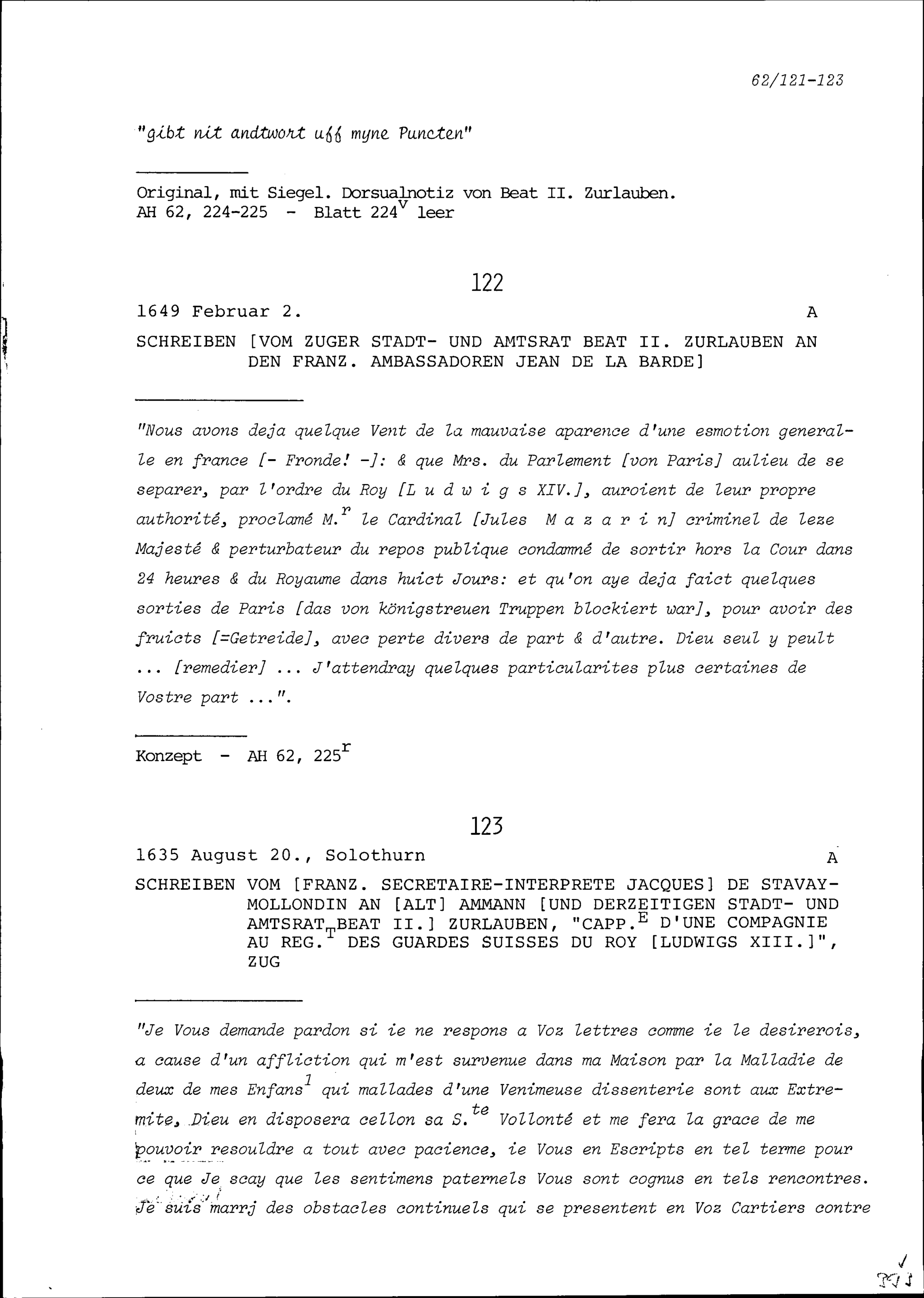 62/121-123

"gibt nit andtwort uff myne Puncten"

Original, mit Siegel. Dorsualnotiz von Beat II. Zurlauben.
AH 62, 224-225 - Blatt 224$^v$ leer

122

1649 Februar 2. A

SCHREIBEN [VOM ZUGER STADT- UND AMTSRAT BEAT II. ZURLAUBEN AN DEN FRANZ. AMBASSADOREN JEAN DE LA BARDE]

"Nous avons deja quelque Vent de la mauvaise aparence d'une esmotion generalle en france [- Fronde! -]: & que Mrs. du Parlement [von Paris] aulieu de se separer, par l'ordre du Roy [L u d w i g s XIV.], auroient de leur propre authorité, proclamé M.$^r$ le Cardinal [Jules M a z a r i n] criminel de leze Majesté & perturbateur du repos publique condamné de sortir hors la Cour dans 24 heures & du Royaume dans huict Jours: et qu'on aye deja faict quelques sorties de Paris [das von königstreuen Truppen blockiert war], pour avoir des fruicts [=Getreide], avec perte divers de part & d'autre. Dieu seul y peult ... [remedier] ... J'attendray quelques particularites plus certaines de Vostre part ...".

Konzept - AH 62, 225$^r$

123

1635 August 20., Solothurn A

SCHREIBEN VOM [FRANZ. SECRETAIRE-INTERPRETE JACQUES] DE STAVAY-MOLLONDIN AN [ALT] AMMANN [UND DERZEITIGEN STADT- UND AMTSRAT BEAT II.] ZURLAUBEN, "CAPP.$^E$ D'UNE COMPAGNIE AU REG.$^T$ DES GUARDES SUISSES DU ROY [LUDWIGS XIII.]", ZUG

"Je Vous demande pardon si ie ne respons a Voz lettres comme ie le desirerois, a cause d'un affliction qui m'est survenue dans ma Maison par la Malladie de deux de mes Enfans$^1$ qui mallades d'une Venimeuse dissenterie sont aux Extremite, Dieu en disposera cellon sa S.$^{te}$ Vollonté et me fera la grace de me pouvoir resouldre a tout avec pacience, ie Vous en Escripts en tel terme pour ce que Je scay que les sentimens paternels Vous sont cognus en tels rencontres. Je suis marrj des obstacles continuels qui se presentent en Voz Cartiers contre